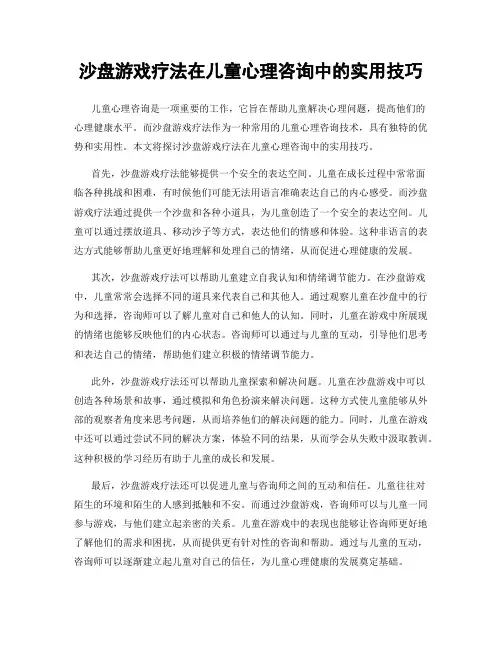 沙盘游戏疗法在儿童心理咨询中的实用技巧

儿童心理咨询是一项重要的工作，它旨在帮助儿童解决心理问题，提高他们的心理健康水平。而沙盘游戏疗法作为一种常用的儿童心理咨询技术，具有独特的优势和实用性。本文将探讨沙盘游戏疗法在儿童心理咨询中的实用技巧。

首先，沙盘游戏疗法能够提供一个安全的表达空间。儿童在成长过程中常常面临各种挑战和困难，有时候他们可能无法用语言准确表达自己的内心感受。而沙盘游戏疗法通过提供一个沙盘和各种小道具，为儿童创造了一个安全的表达空间。儿童可以通过摆放道具、移动沙子等方式，表达他们的情感和体验。这种非语言的表达方式能够帮助儿童更好地理解和处理自己的情绪，从而促进心理健康的发展。

其次，沙盘游戏疗法可以帮助儿童建立自我认知和情绪调节能力。在沙盘游戏中，儿童常常会选择不同的道具来代表自己和其他人。通过观察儿童在沙盘中的行为和选择，咨询师可以了解儿童对自己和他人的认知。同时，儿童在游戏中所展现的情绪也能够反映他们的内心状态。咨询师可以通过与儿童的互动，引导他们思考和表达自己的情绪，帮助他们建立积极的情绪调节能力。

此外，沙盘游戏疗法还可以帮助儿童探索和解决问题。儿童在沙盘游戏中可以创造各种场景和故事，通过模拟和角色扮演来解决问题。这种方式使儿童能够从外部的观察者角度来思考问题，从而培养他们的解决问题的能力。同时，儿童在游戏中还可以通过尝试不同的解决方案，体验不同的结果，从而学会从失败中汲取教训。这种积极的学习经历有助于儿童的成长和发展。

最后，沙盘游戏疗法还可以促进儿童与咨询师之间的互动和信任。儿童往往对陌生的环境和陌生的人感到抵触和不安。而通过沙盘游戏，咨询师可以与儿童一同参与游戏，与他们建立起亲密的关系。儿童在游戏中的表现也能够让咨询师更好地了解他们的需求和困扰，从而提供更有针对性的咨询和帮助。通过与儿童的互动，咨询师可以逐渐建立起儿童对自己的信任，为儿童心理健康的发展奠定基础。